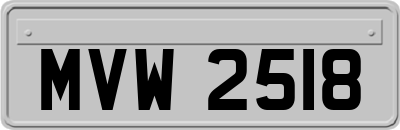 MVW 2518